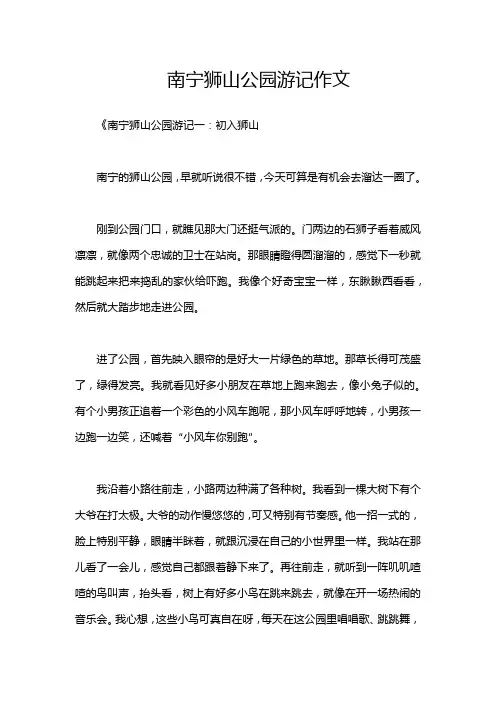 南宁狮山公园游记作文

《南宁狮山公园游记一：初入狮山

南宁的狮山公园，早就听说很不错，今天可算是有机会去溜达一圈了。

刚到公园门口，就瞧见那大门还挺气派的。门两边的石狮子看着威风凛凛，就像两个忠诚的卫士在站岗。那眼睛瞪得圆溜溜的，感觉下一秒就能跳起来把来捣乱的家伙给吓跑。我像个好奇宝宝一样，东瞅瞅西看看，然后就大踏步地走进公园。

进了公园，首先映入眼帘的是好大一片绿色的草地。那草长得可茂盛了，绿得发亮。我就看见好多小朋友在草地上跑来跑去，像小兔子似的。有个小男孩正追着一个彩色的小风车跑呢，那小风车呼呼地转，小男孩一边跑一边笑，还喊着“小风车你别跑”。

我沿着小路往前走，小路两边种满了各种树。我看到一棵大树下有个大爷在打太极。大爷的动作慢悠悠的，可又特别有节奏感。他一招一式的，脸上特别平静，眼睛半眯着，就跟沉浸在自己的小世界里一样。我站在那儿看了一会儿，感觉自己都跟着静下来了。再往前走，就听到一阵叽叽喳喳的鸟叫声，抬头看，树上有好多小鸟在跳来跳去，就像在开一场热闹的音乐会。我心想，这些小鸟可真自在呀，每天在这公园里唱唱歌、跳跳舞，